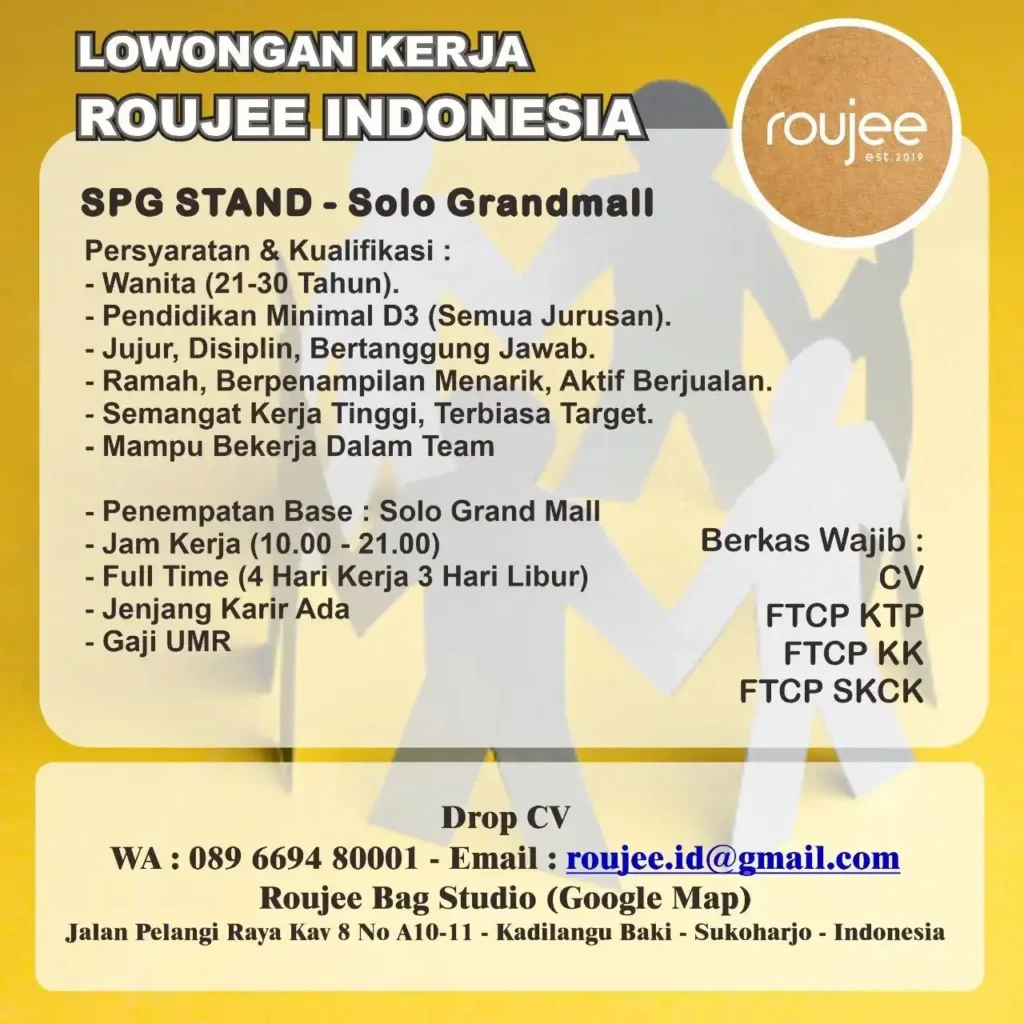 LOWONGAN KERJA
ROUJEE INDONESIA

roujee
est.2019

SPG STAND - Solo Grandmall

Persyaratan & Kualifikasi :
- Wanita (21-30 Tahun).
- Pendidikan Minimal D3 (Semua Jurusan).
- Jujur, Disiplin, Bertanggung Jawab.
- Ramah, Berpenampilan Menarik, Aktif Berjualan.
- Semangat Kerja Tinggi, Terbiasa Target.
- Mampu Bekerja Dalam Team

- Penempatan Base : Solo Grand Mall
- Jam Kerja (10.00 - 21.00)
- Full Time (4 Hari Kerja 3 Hari Libur)
- Jenjang Karir Ada
- Gaji UMR

Berkas Wajib :
CV
FTCP KTP
FTCP KK
FTCP SKCK

Drop CV
WA : 089 6694 80001 - Email : roujee.id@gmail.com
Roujee Bag Studio (Google Map)
Jalan Pelangi Raya Kav 8 No A10-11 - Kadilangu Baki - Sukoharjo - Indonesia